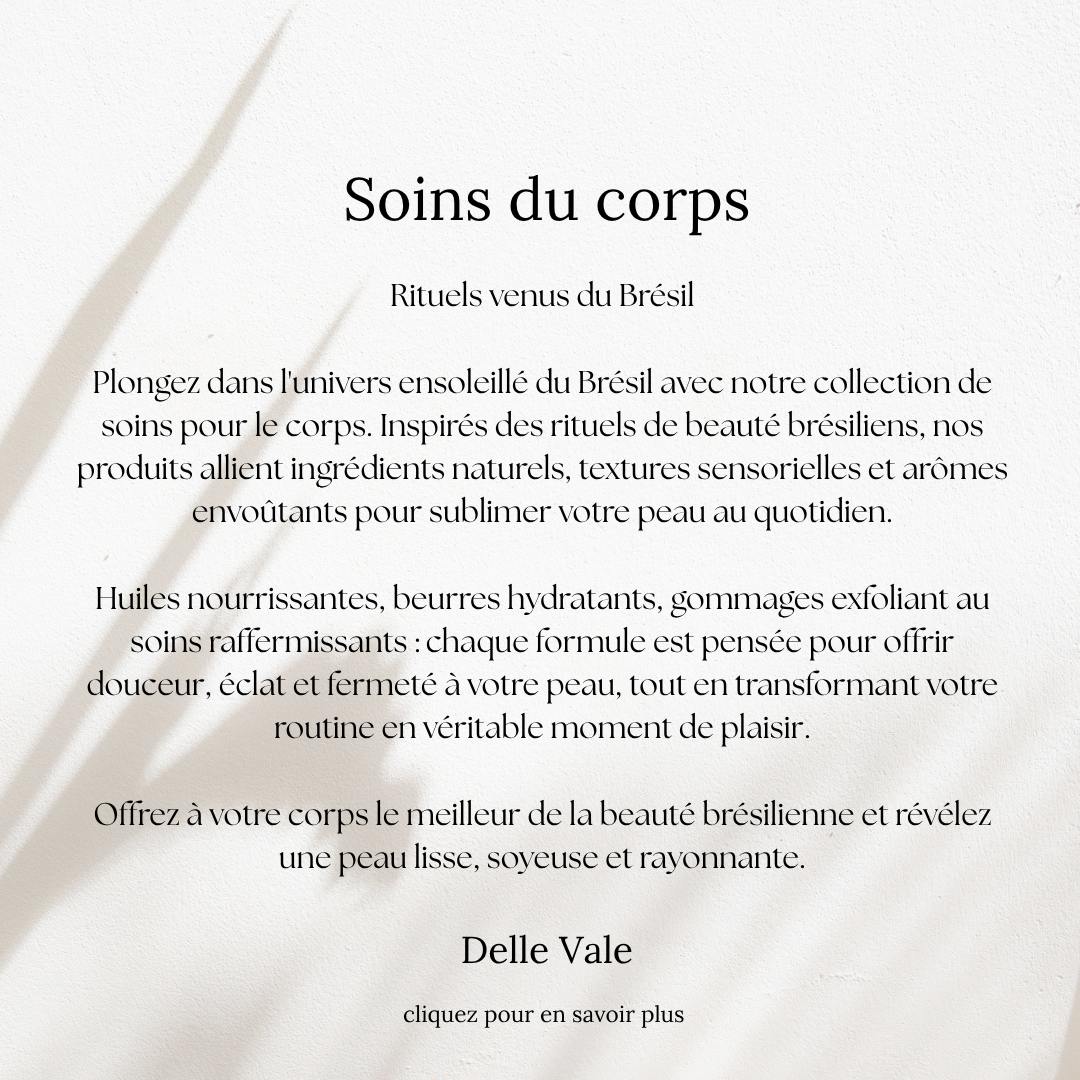 Soins du corps

Rituels venus du Brésil

Plongez dans l'univers ensoleillé du Brésil avec notre collection de soins pour le corps. Inspirés des rituels de beauté brésiliens, nos produits allient ingrédients naturels, textures sensorielles et arômes envoûtants pour sublimer votre peau au quotidien.

Huiles nourrissantes, beurres hydratants, gommages exfoliant au soins raffermissants : chaque formule est pensée pour offrir douceur, éclat et fermeté à votre peau, tout en transformant votre routine en véritable moment de plaisir.

Offrez à votre corps le meilleur de la beauté brésilienne et révélez une peau lisse, soyeuse et rayonnante.

Delle Vale

cliquez pour en savoir plus